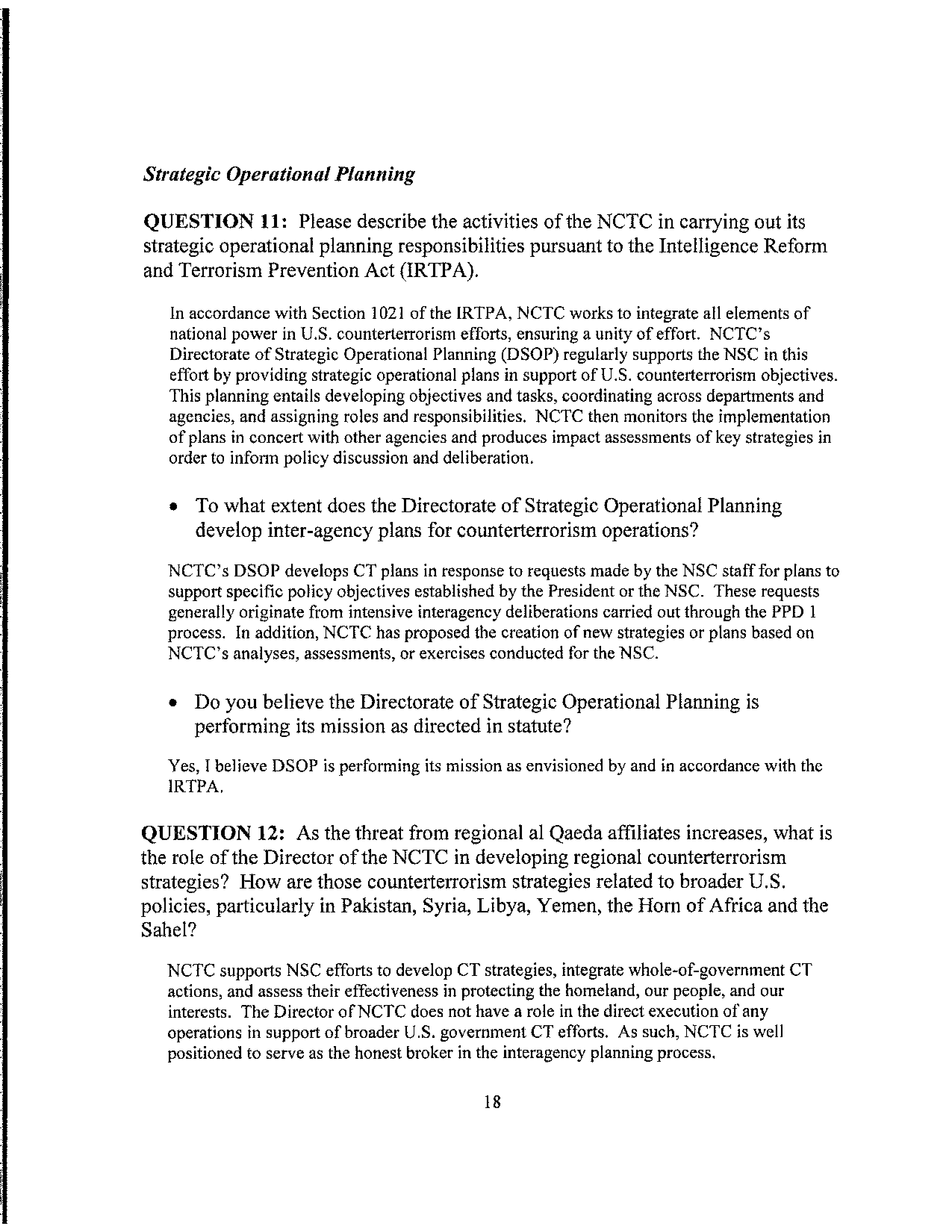 Strategic Operational Planning

QUESTION 11: Please describe the activities of the NCTC in carrying out its strategic operational planning responsibilities pursuant to the Intelligence Reform and Terrorism Prevention Act (IRTPA).

In accordance with Section 1021 of the IRTPA, NCTC works to integrate all elements of national power in U.S. counterterrorism efforts, ensuring a unity of effort. NCTC's Directorate of Strategic Operational Planning (DSOP) regularly supports the NSC in this effort by providing strategic operational plans in support of U.S. counterterrorism objectives. This planning entails developing objectives and tasks, coordinating across departments and agencies, and assigning roles and responsibilities. NCTC then monitors the implementation of plans in concert with other agencies and produces impact assessments of key strategies in order to inform policy discussion and deliberation.

• To what extent does the Directorate of Strategic Operational Planning develop inter-agency plans for counterterrorism operations?

NCTC's DSOP develops CT plans in response to requests made by the NSC staff for plans to support specific policy objectives established by the President or the NSC. These requests generally originate from intensive interagency deliberations carried out through the PPD 1 process. In addition, NCTC has proposed the creation of new strategies or plans based on NCTC's analyses, assessments, or exercises conducted for the NSC.

• Do you believe the Directorate of Strategic Operational Planning is performing its mission as directed in statute?

Yes, I believe DSOP is performing its mission as envisioned by and in accordance with the IRTPA.

QUESTION 12: As the threat from regional al Qaeda affiliates increases, what is the role of the Director of the NCTC in developing regional counterterrorism strategies? How are those counterterrorism strategies related to broader U.S. policies, particularly in Pakistan, Syria, Libya, Yemen, the Horn of Africa and the Sahel?

NCTC supports NSC efforts to develop CT strategies, integrate whole-of-government CT actions, and assess their effectiveness in protecting the homeland, our people, and our interests. The Director of NCTC does not have a role in the direct execution of any operations in support of broader U.S. government CT efforts. As such, NCTC is well positioned to serve as the honest broker in the interagency planning process.

18